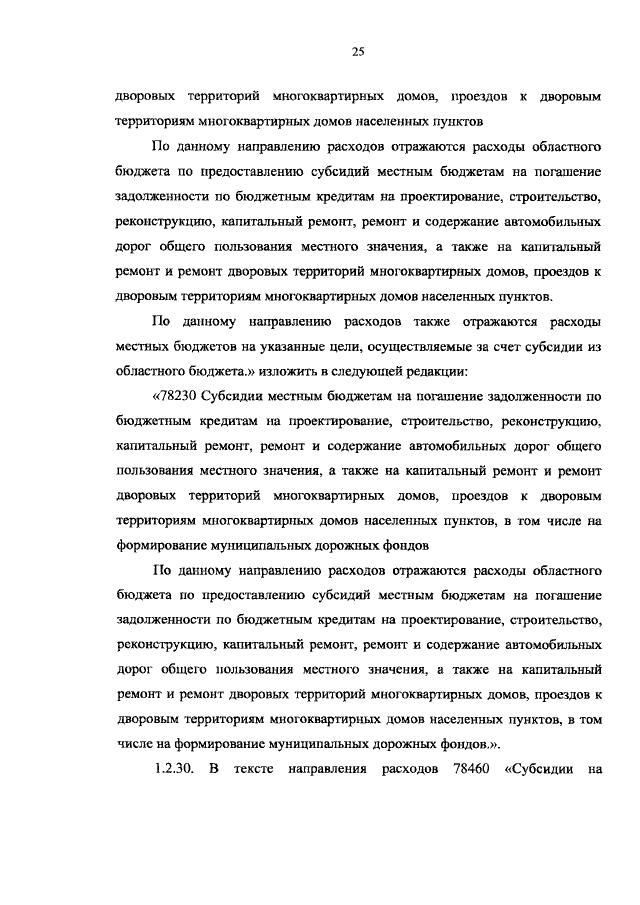 25

дворовых территорий многоквартирных домов, проездов к дворовым территориям многоквартирных домов населенных пунктов

По данному направлению расходов отражаются расходы областного бюджета по предоставлению субсидий местным бюджетам на погашение задолженности по бюджетным кредитам на проектирование, строительство, реконструкцию, капитальный ремонт, ремонт и содержание автомобильных дорог общего пользования местного значения, а также на капитальный ремонт и ремонт дворовых территорий многоквартирных домов, проездов к дворовым территориям многоквартирных домов населенных пунктов.

По данному направлению расходов также отражаются расходы местных бюджетов на указанные цели, осуществляемые за счет субсидии из областного бюджета.» изложить в следующей редакции:

«78230 Субсидии местным бюджетам на погашение задолженности по бюджетным кредитам на проектирование, строительство, реконструкцию, капитальный ремонт, ремонт и содержание автомобильных дорог общего пользования местного значения, а также на капитальный ремонт и ремонт дворовых территорий многоквартирных домов, проездов к дворовым территориям многоквартирных домов населенных пунктов, в том числе на формирование муниципальных дорожных фондов

По данному направлению расходов отражаются расходы областного бюджета по предоставлению субсидий местным бюджетам на погашение задолженности по бюджетным кредитам на проектирование, строительство, реконструкцию, капитальный ремонт, ремонт и содержание автомобильных дорог общего пользования местного значения, а также на капитальный ремонт и ремонт дворовых территорий многоквартирных домов, проездов к дворовым территориям многоквартирных домов населенных пунктов, в том числе на формирование муниципальных дорожных фондов.».

1.2.30. В тексте направления расходов 78460 «Субсидии на